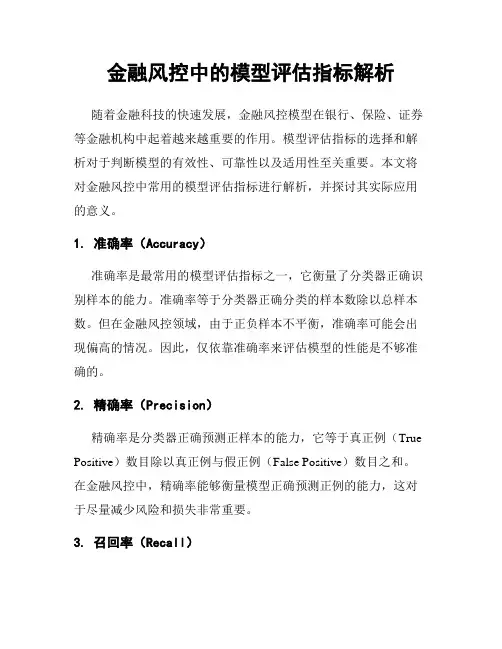 金融风控中的模型评估指标解析

随着金融科技的快速发展，金融风控模型在银行、保险、证券等金融机构中起着越来越重要的作用。模型评估指标的选择和解析对于判断模型的有效性、可靠性以及适用性至关重要。本文将对金融风控中常用的模型评估指标进行解析，并探讨其实际应用的意义。

1. 准确率（Accuracy）

准确率是最常用的模型评估指标之一，它衡量了分类器正确识别样本的能力。准确率等于分类器正确分类的样本数除以总样本数。但在金融风控领域，由于正负样本不平衡，准确率可能会出现偏高的情况。因此，仅依靠准确率来评估模型的性能是不够准确的。

2. 精确率（Precision）

精确率是分类器正确预测正样本的能力，它等于真正例（True Positive）数目除以真正例与假正例（False Positive）数目之和。在金融风控中，精确率能够衡量模型正确预测正例的能力，这对于尽量减少风险和损失非常重要。

3. 召回率（Recall）